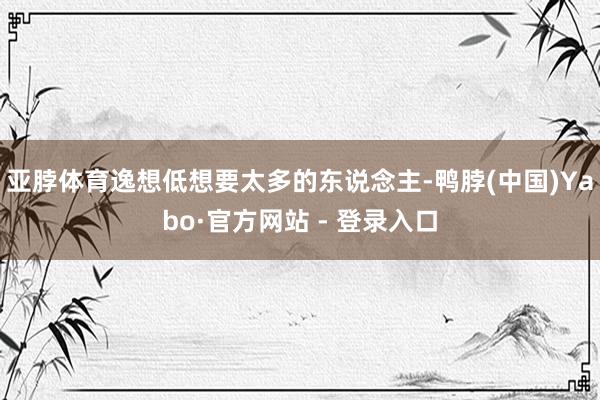 亚脖体育逸想低想要太多的东说念主-鸭脖(中国)Yabo·官方网站 - 登录入口